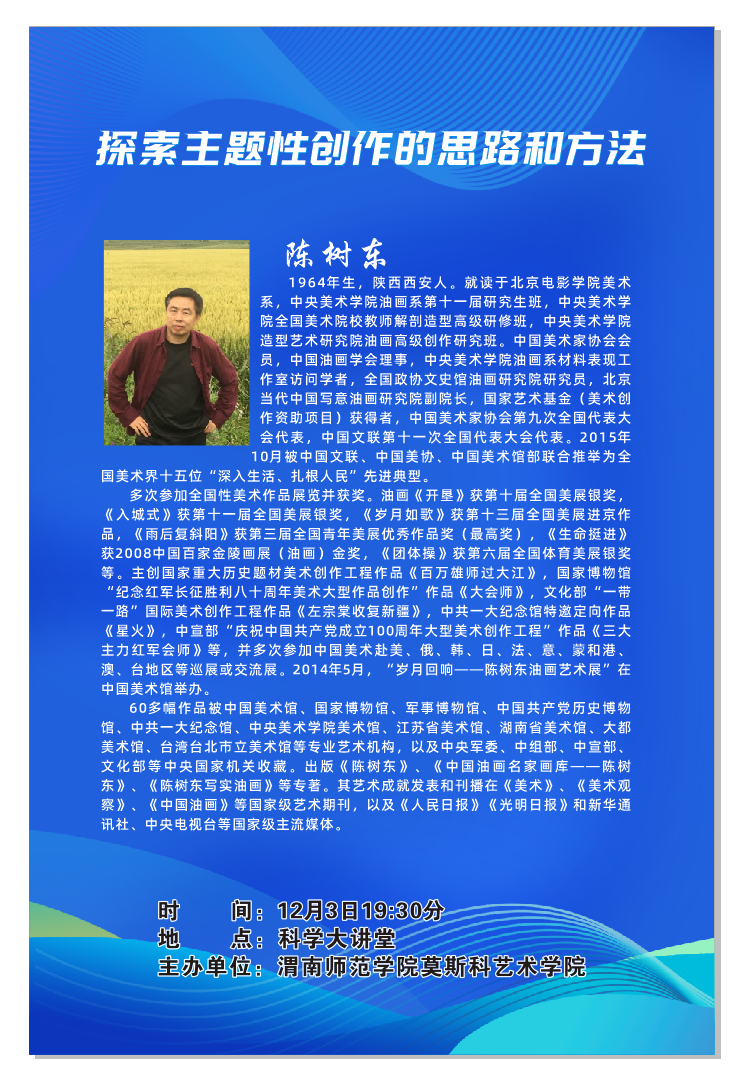 探索主题性创作的思路和方法

陈树东

1964年生，陕西西安人。就读于北京电影学院美术系，中央美术学院油画系第十一届研究生班，中央美术学院全国美术院校教师解剖造型高级研修班，中央美术学院造型艺术研究院油画高级创作研究班。中国美术家协会会员，中国油画学会理事，中央美术学院油画系材料表现工作室访问学者，全国政协文史馆油画研究院研究员，北京当代中国写意油画研究院副院长，国家艺术基金（美术创作资助项目）获得者，中国美术家协会第九次全国代表大会代表，中国文联第十一次全国代表大会代表。2015年10月被中国文联、中国美协、中国美术馆部联合推举为全国美术界十五位“深入生活、扎根人民”先进典型。

多次参加全国性美术作品展览并获奖。油画《开垦》获第十届全国美展银奖，《入城式》获第十一届全国美展银奖，《岁月如歌》获第十三届全国美展进京作品，《雨后复斜阳》获第三届全国青年美展优秀作品奖（最高奖），《生命挺进》获2008中国百家金陵画展（油画）金奖，《团体操》获第六届全国体育美展银奖等。主创国家重大历史题材美术创作工程作品《百万雄师过大江》，国家博物馆“纪念红军长征胜利八十周年美术大型作品创作”作品《大会师》，文化部“一带一路”国际美术创作工程作品《左宗棠收复新疆》，中共一大纪念馆特邀定向作品《星火》，中宣部“庆祝中国共产党成立100周年大型美术创作工程”作品《三大主力红军会师》等，并多次参加中国美术赴美、俄、韩、日、法、意、蒙和港、澳、台地区等巡展或交流展。2014年5月，“岁月回响——陈树东油画艺术展”在中国美术馆举办。

60多幅作品被中国美术馆、国家博物馆、军事博物馆、中国共产党历史博物馆、中共一大纪念馆、中央美术学院美术馆、江苏省美术馆、湖南省美术馆、大都美术馆、台湾台北市立美术馆等专业艺术机构，以及中央军委、中组部、中宣部、文化部等中央国家机关收藏。出版《陈树东》、《中国油画名家画库——陈树东》、《陈树东写实油画》等专著。其艺术成就发表和刊播在《美术》、《美术观察》、《中国油画》等国家级艺术期刊，以及《人民日报》《光明日报》和新华通讯社、中央电视台等国家级主流媒体。

时　　间：12月3日19:30分
地　　点：科学大讲堂
主办单位：渭南师范学院莫斯科艺术学院